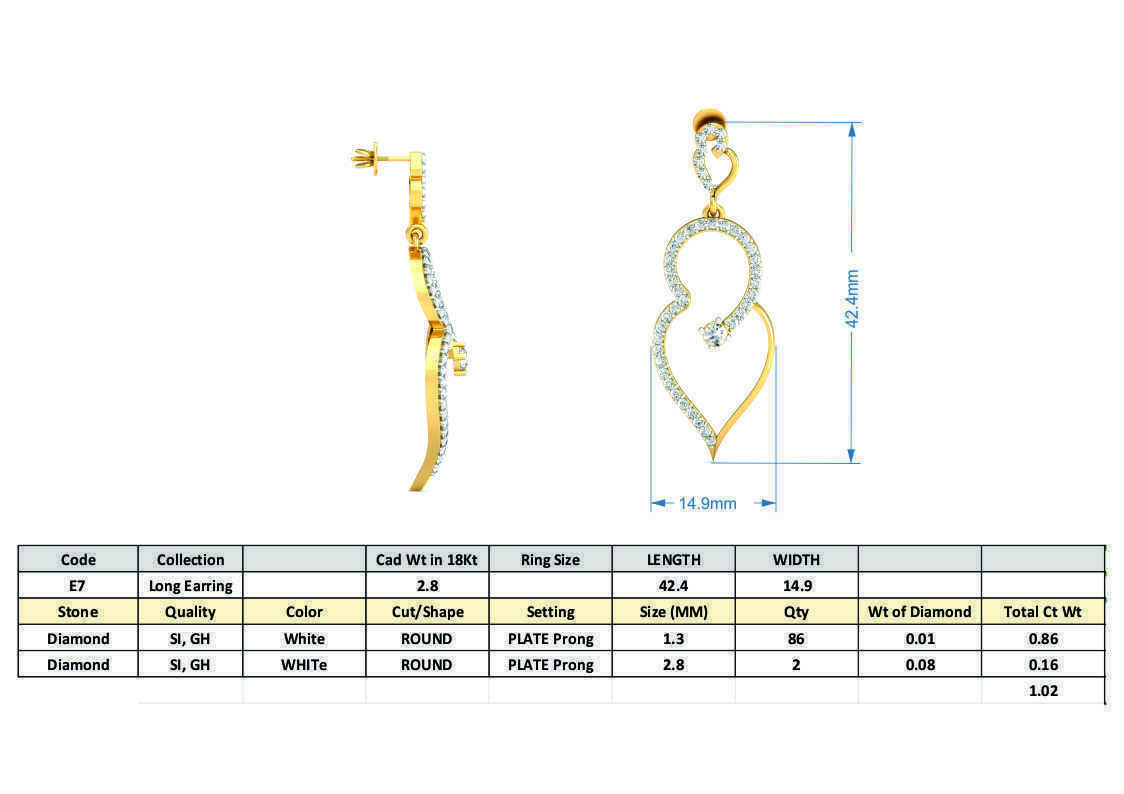 42.4mm

14.9mm

| Code | Collection | | Cad Wt in 18Kt | Ring Size | LENGTH | WIDTH | | |
|---|---|---|---|---|---|---|---|---|
| E7 | Long Earring | | 2.8 | | 42.4 | 14.9 | | |
| Stone | Quality | Color | Cut/Shape | Setting | Size (MM) | Qty | Wt of Diamond | Total Ct Wt |
| Diamond | SI, GH | White | ROUND | PLATE Prong | 1.3 | 86 | 0.01 | 0.86 |
| Diamond | SI, GH | WHITe | ROUND | PLATE Prong | 2.8 | 2 | 0.08 | 0.16 |
| | | | | | | | | 1.02 |